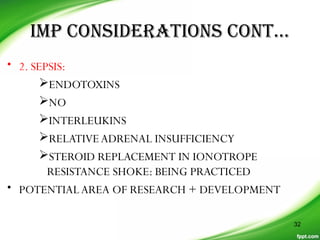 IMP CONSIDERATIONS CONT…

• 2. SEPSIS:

➢ENDOTOXINS

➢NO

➢INTERLEUKINS

➢RELATIVE ADRENAL INSUFFICIENCY

➢STEROID REPLACEMENT IN IONOTROPE RESISTANCE SHOKE: BEING PRACTICED

• POTENTIAL AREA OF RESEARCH + DEVELOPMENT

32

fppt.com